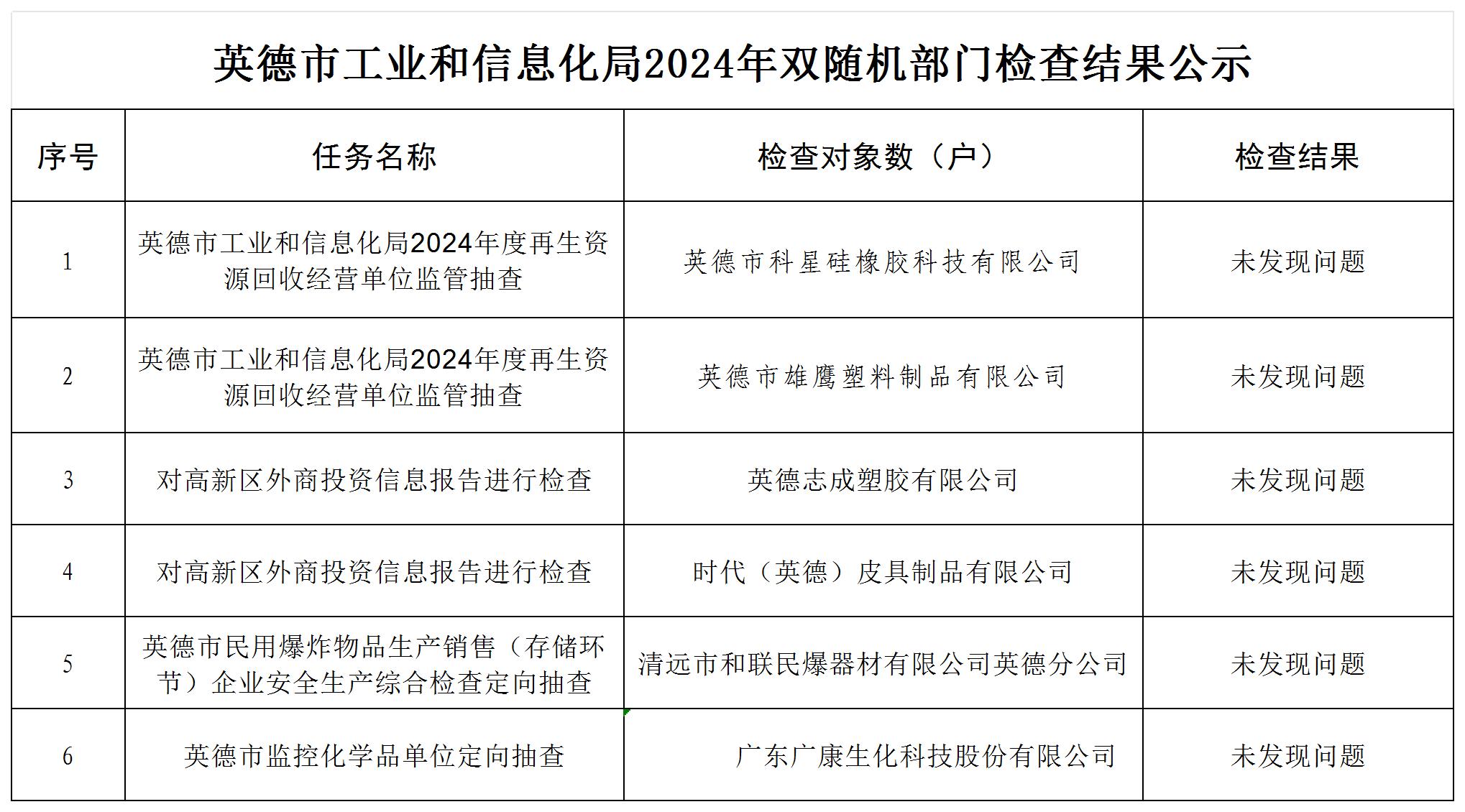 英德市工业和信息化局2024年双随机部门检查结果公示

| 序号 | 任务名称 | 检查对象数（户） | 检查结果 |
|---|---|---|---|
| 1 | 英德市工业和信息化局2024年度再生资源回收经营单位监管抽查 | 英德市科星硅橡胶科技有限公司 | 未发现问题 |
| 2 | 英德市工业和信息化局2024年度再生资源回收经营单位监管抽查 | 英德市雄鹰塑料制品有限公司 | 未发现问题 |
| 3 | 对高新区外商投资信息报告进行检查 | 英德志成塑胶有限公司 | 未发现问题 |
| 4 | 对高新区外商投资信息报告进行检查 | 时代（英德）皮具制品有限公司 | 未发现问题 |
| 5 | 英德市民用爆炸物品生产销售（存储环节）企业安全生产综合检查定向抽查 | 清远市和联民爆器材有限公司英德分公司 | 未发现问题 |
| 6 | 英德市监控化学品单位定向抽查 | 广东广康生化科技股份有限公司 | 未发现问题 |